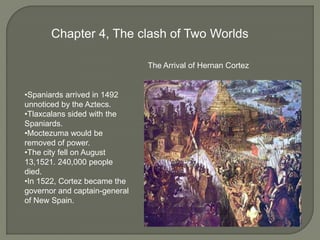 Chapter 4, The clash of Two Worlds

The Arrival of Hernan Cortez

•Spaniards arrived in 1492 unnoticed by the Aztecs.
•Tlaxcalans sided with the Spaniards.
•Moctezuma would be removed of power.
•The city fell on August 13,1521. 240,000 people died.
•In 1522, Cortez became the governor and captain-general of New Spain.